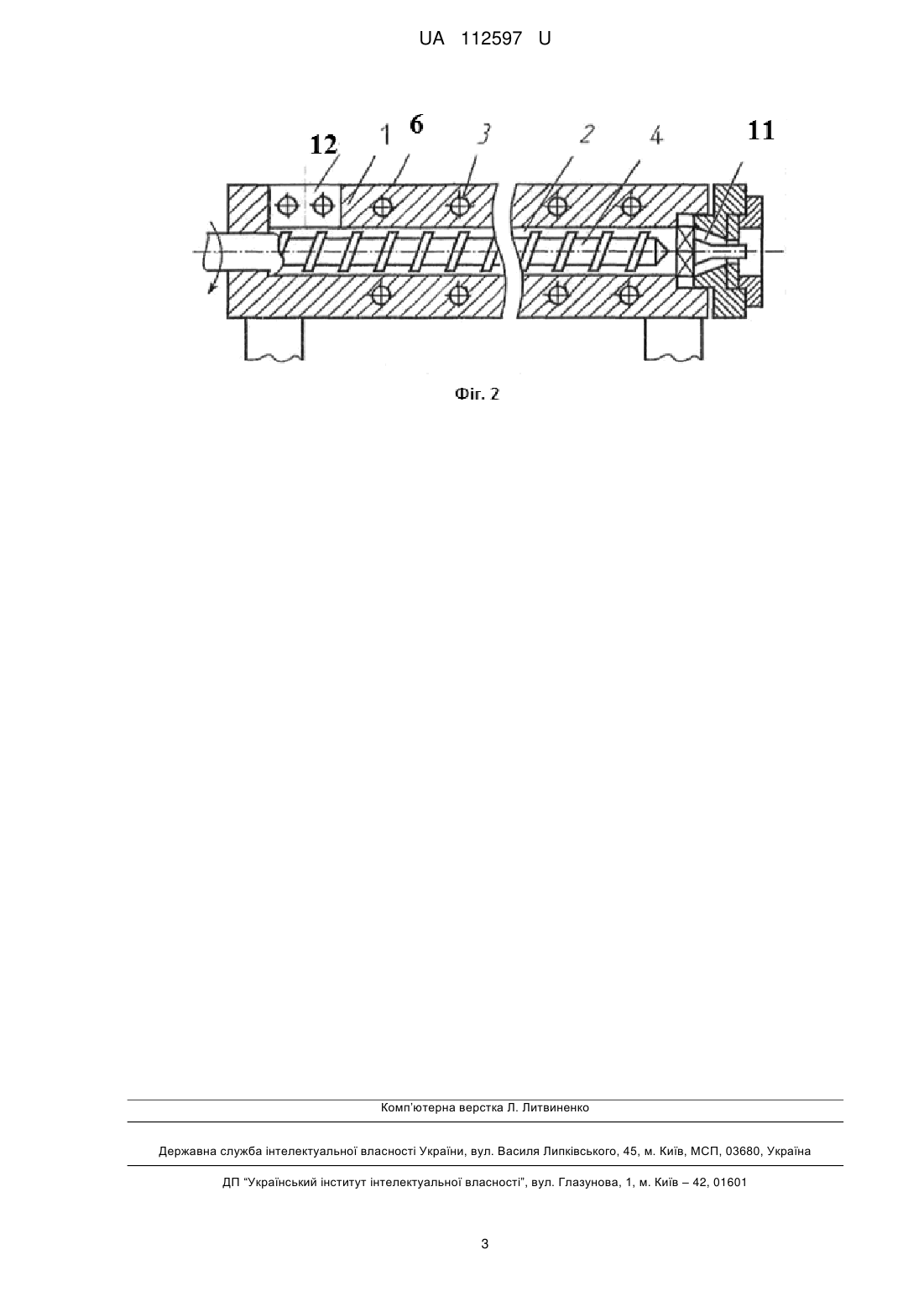 UA 112597 U

12 1 6 3 2 4 11

Фіг. 2

Комп'ютерна верстка Л. Литвиненко

Державна служба інтелектуальної власності України, вул. Василя Липківського, 45, м. Київ, МСП, 03680, Україна

ДП "Український інститут інтелектуальної власності", вул. Глазунова, 1, м. Київ – 42, 01601

3